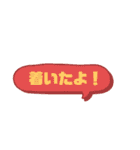 着いたよ！